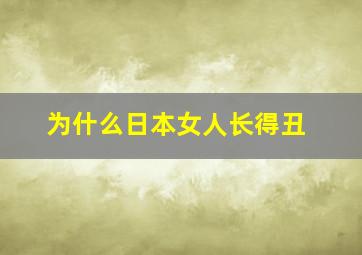 为什么日本女人长得丑